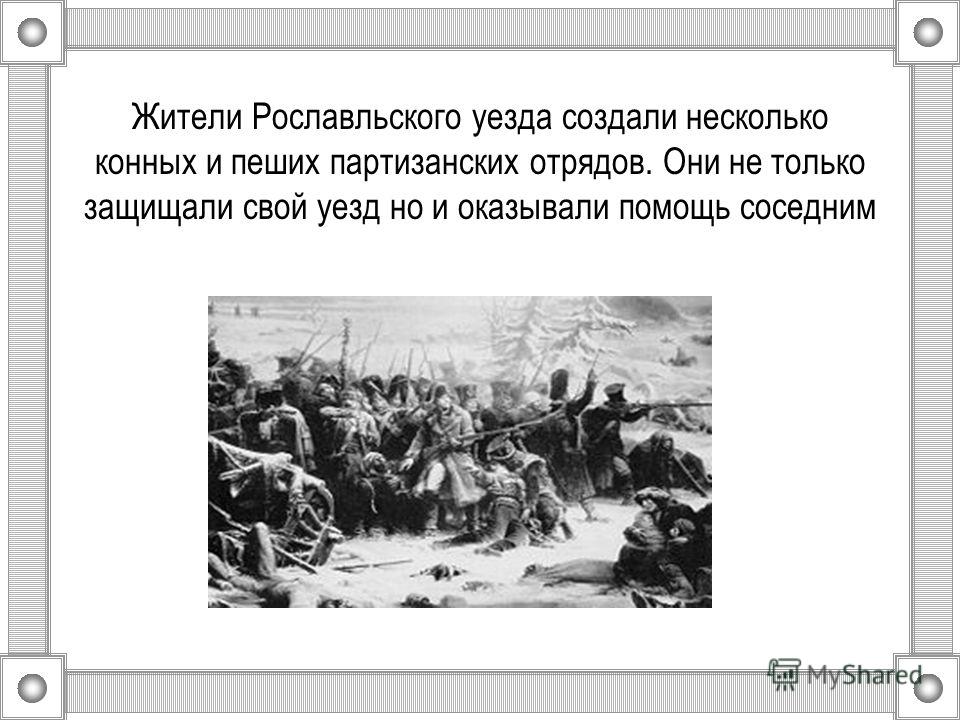 Жители Рославльского уезда создали несколько конных и пеших партизанских отрядов. Они не только защищали свой уезд но и оказывали помощь соседним

MyShared